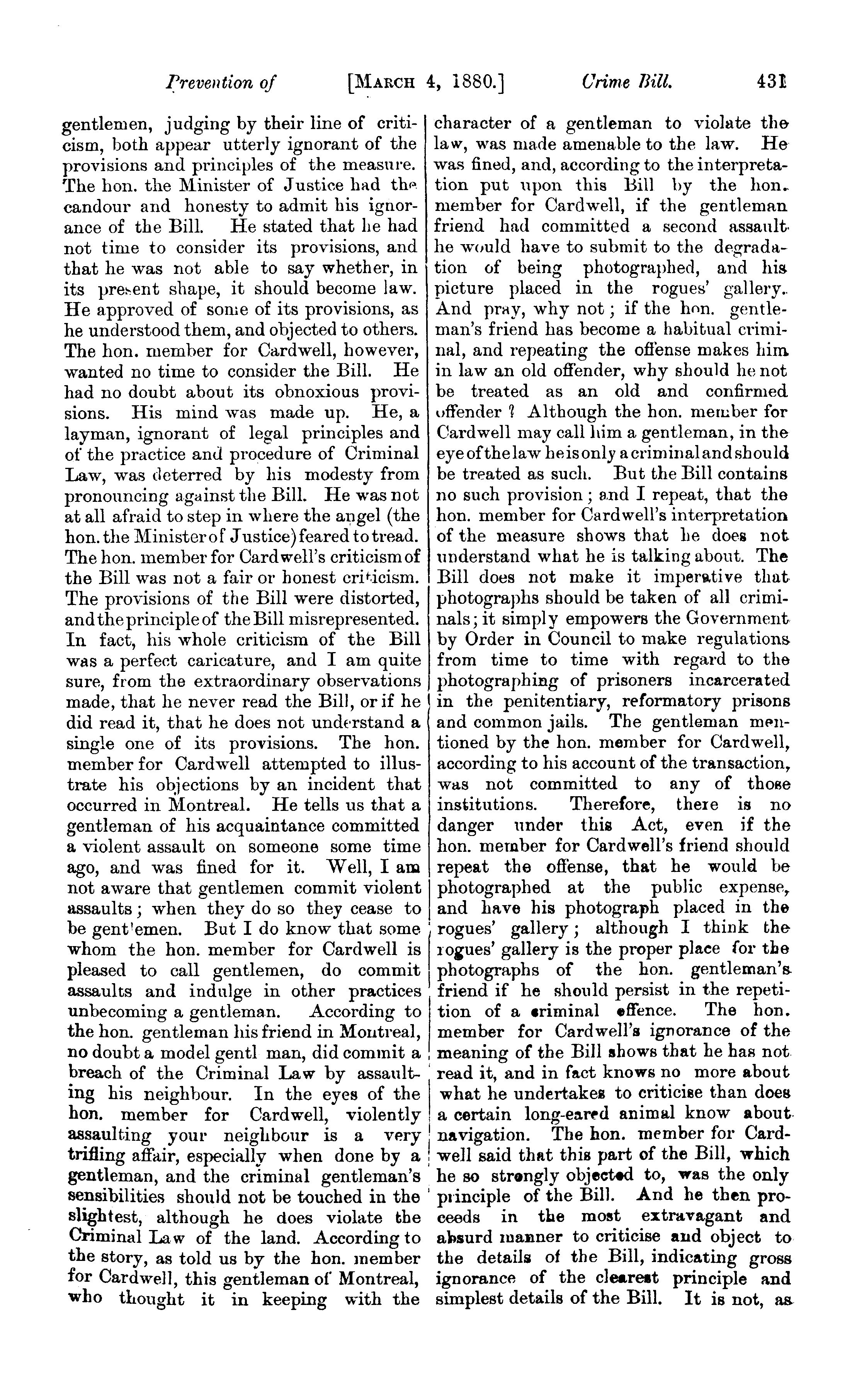 Prevention of [MARCH 4, 1880.] Crime Bill. 431

gentlemen, judging by their line of criticism, both appear utterly ignorant of the provisions and principles of the measure. The hon. the Minister of Justice had the candour and honesty to admit his ignorance of the Bill. He stated that he had not time to consider its provisions, and that he was not able to say whether, in its present shape, it should become law. He approved of some of its provisions, as he understood them, and objected to others. The hon. member for Cardwell, however, wanted no time to consider the Bill. He had no doubt about its obnoxious provisions. His mind was made up. He, a layman, ignorant of legal principles and of the practice and procedure of Criminal Law, was deterred by his modesty from pronouncing against the Bill. He was not at all afraid to step in where the angel (the hon. the Minister of Justice) feared to tread. The hon. member for Cardwell's criticism of the Bill was not a fair or honest criticism. The provisions of the Bill were distorted, and the principle of the Bill misrepresented. In fact, his whole criticism of the Bill was a perfect caricature, and I am quite sure, from the extraordinary observations made, that he never read the Bill, or if he did read it, that he does not understand a single one of its provisions. The hon. member for Cardwell attempted to illustrate his objections by an incident that occurred in Montreal. He tells us that a gentleman of his acquaintance committed a violent assault on someone some time ago, and was fined for it. Well, I am not aware that gentlemen commit violent assaults; when they do so they cease to be gent'emen. But I do know that some whom the hon. member for Cardwell is pleased to call gentlemen, do commit assaults and indulge in other practices unbecoming a gentleman. According to the hon. gentleman his friend in Montreal, no doubt a model gentl man, did commit a breach of the Criminal Law by assaulting his neighbour. In the eyes of the hon. member for Cardwell, violently assaulting your neighbour is a very trifling affair, especially when done by a gentleman, and the criminal gentleman's sensibilities should not be touched in the slightest, although he does violate the Criminal Law of the land. According to the story, as told us by the hon. member for Cardwell, this gentleman of Montreal, who thought it in keeping with the character of a gentleman to violate the law, was made amenable to the law. He was fined, and, according to the interpretation put upon this Bill by the hon. member for Cardwell, if the gentleman friend had committed a second assault he would have to submit to the degradation of being photographed, and his picture placed in the rogues' gallery. And pray, why not; if the hon. gentleman's friend has become a habitual criminal, and repeating the offense makes him in law an old offender, why should he not be treated as an old and confirmed offender? Although the hon. member for Cardwell may call him a gentleman, in the eye of the law he is only a criminal and should be treated as such. But the Bill contains no such provision; and I repeat, that the hon. member for Cardwell's interpretation of the measure shows that he does not understand what he is talking about. The Bill does not make it imperative that photographs should be taken of all criminals; it simply empowers the Government by Order in Council to make regulations from time to time with regard to the photographing of prisoners incarcerated in the penitentiary, reformatory prisons and common jails. The gentleman mentioned by the hon. member for Cardwell, according to his account of the transaction, was not committed to any of those institutions. Therefore, there is no danger under this Act, even if the hon. member for Cardwell's friend should repeat the offense, that he would be photographed at the public expense, and have his photograph placed in the rogues' gallery; although I think the rogues' gallery is the proper place for the photographs of the hon. gentleman's friend if he should persist in the repetition of a criminal offence. The hon. member for Cardwell's ignorance of the meaning of the Bill shows that he has not read it, and in fact knows no more about what he undertakes to criticise than does a certain long-eared animal know about navigation. The hon. member for Cardwell said that this part of the Bill, which he so strongly objected to, was the only principle of the Bill. And he then proceeds in the most extravagant and absurd manner to criticise and object to the details of the Bill, indicating gross ignorance of the clearest principle and simplest details of the Bill. It is not, as